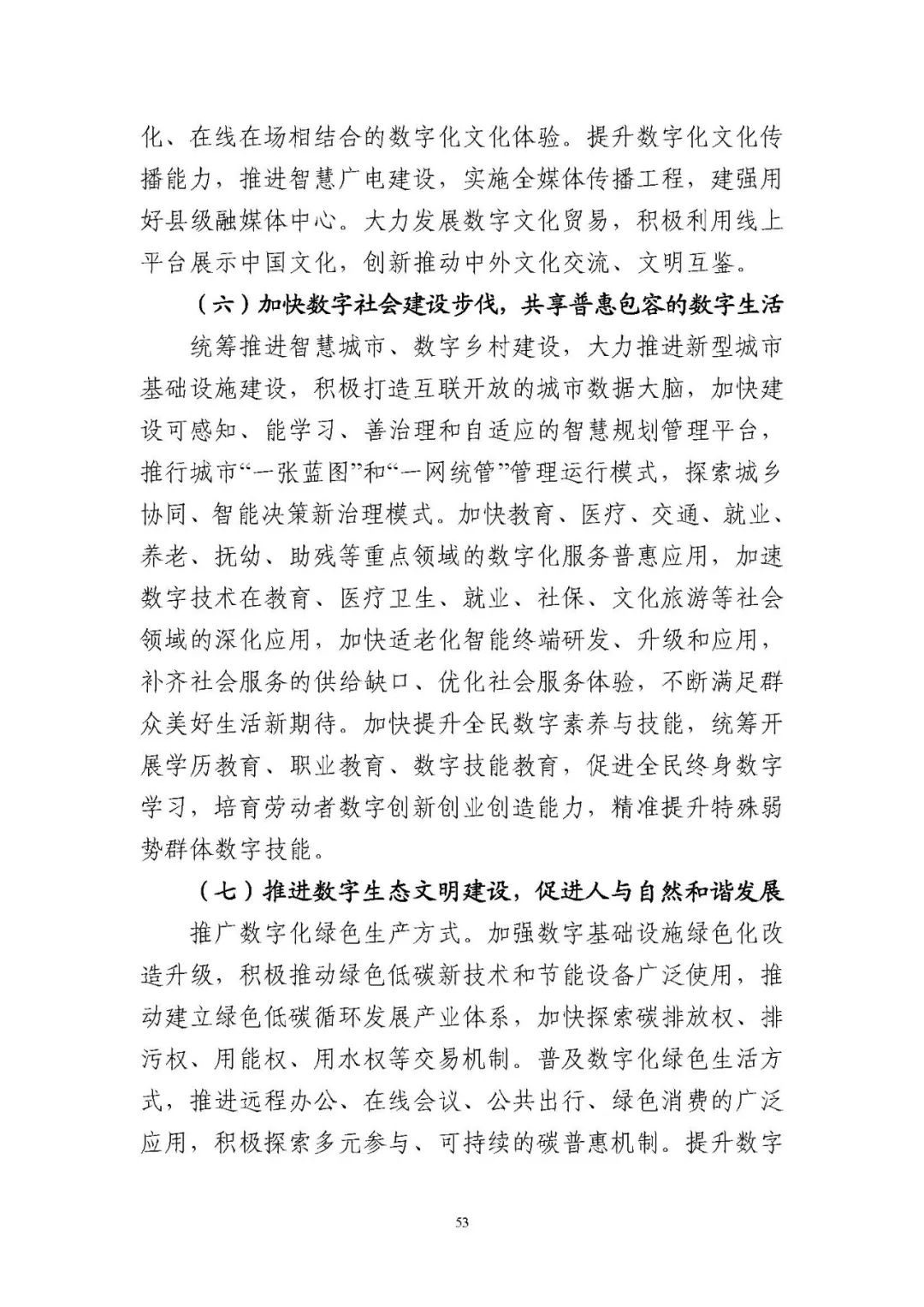 化、在线在场相结合的数字化文化体验。提升数字化文化传播能力，推进智慧广电建设，实施全媒体传播工程，建强用好县级融媒体中心。大力发展数字文化贸易，积极利用线上平台展示中国文化，创新推动中外文化交流、文明互鉴。

（六）加快数字社会建设步伐，共享普惠包容的数字生活

统筹推进智慧城市、数字乡村建设，大力推进新型城市基础设施建设，积极打造互联开放的城市数据大脑，加快建设可感知、能学习、善治理和自适应的智慧规划管理平台，推行城市“一张蓝图”和“一网统管”管理运行模式，探索城乡协同、智能决策新治理模式。加快教育、医疗、交通、就业、养老、抚幼、助残等重点领域的数字化服务普惠应用，加速数字技术在教育、医疗卫生、就业、社保、文化旅游等社会领域的深化应用，加快适老化智能终端研发、升级和应用，补齐社会服务的供给缺口、优化社会服务体验，不断满足群众美好生活新期待。加快提升全民数字素养与技能，统筹开展学历教育、职业教育、数字技能教育，促进全民终身数字学习，培育劳动者数字创新创业创造能力，精准提升特殊弱势群体数字技能。

（七）推进数字生态文明建设，促进人与自然和谐发展

推广数字化绿色生产方式。加强数字基础设施绿色化改造升级，积极推动绿色低碳新技术和节能设备广泛使用，推动建立绿色低碳循环发展产业体系，加快探索碳排放权、排污权、用能权、用水权等交易机制。普及数字化绿色生活方式，推进远程办公、在线会议、公共出行、绿色消费的广泛应用，积极探索多元参与、可持续的碳普惠机制。提升数字

53